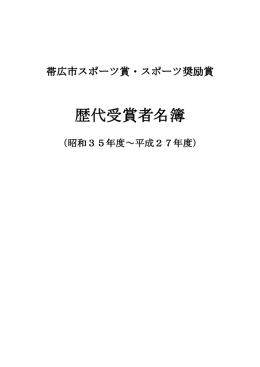 帯広市スポーツ賞・スポーツ奨励賞

歴代受賞者名簿

（昭和３５年度～平成２７年度）